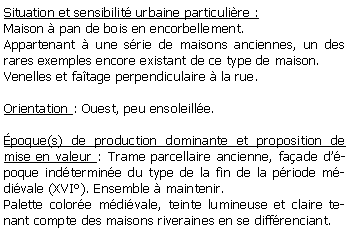 Situation et sensibilité urbaine particulière :
Maison à pan de bois en encorbellement.
Appartenant à une série de maisons anciennes, un des rares exemples encore existant de ce type de maison.
Venelles et faîtage perpendiculaire à la rue.

Orientation : Ouest, peu ensoleillée.

Époque(s) de production dominante et proposition de mise en valeur : Trame parcellaire ancienne, façade d'époque indéterminée du type de la fin de la période médiévale (XVI°). Ensemble à maintenir.
Palette colorée médiévale, teinte lumineuse et claire tenant compte des maisons riveraines en se différenciant.